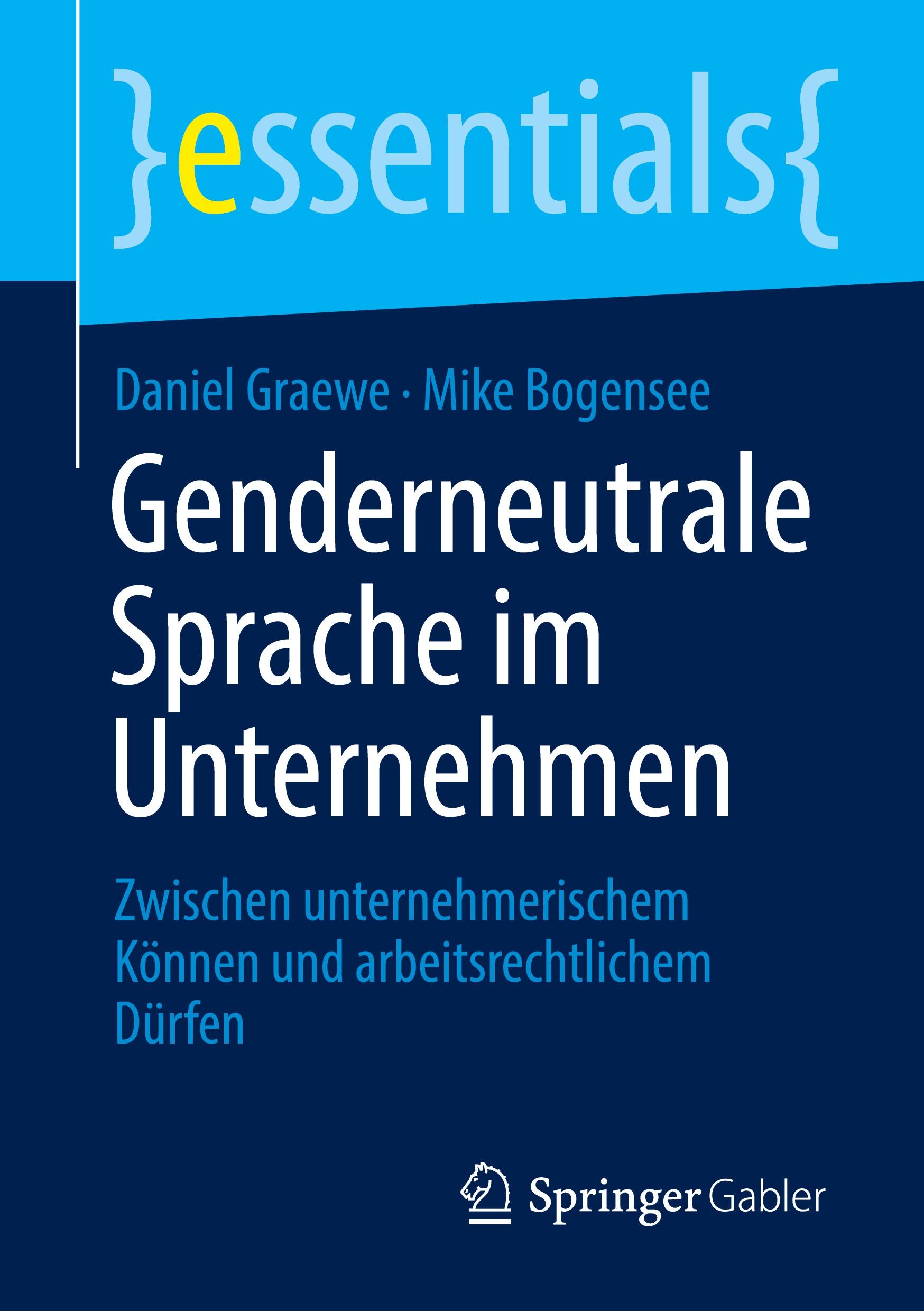 }essentials{

Daniel Graewe · Mike Bogensee

Genderneutrale Sprache im Unternehmen

Zwischen unternehmerischem Können und arbeitsrechtlichem Dürfen

Springer Gabler